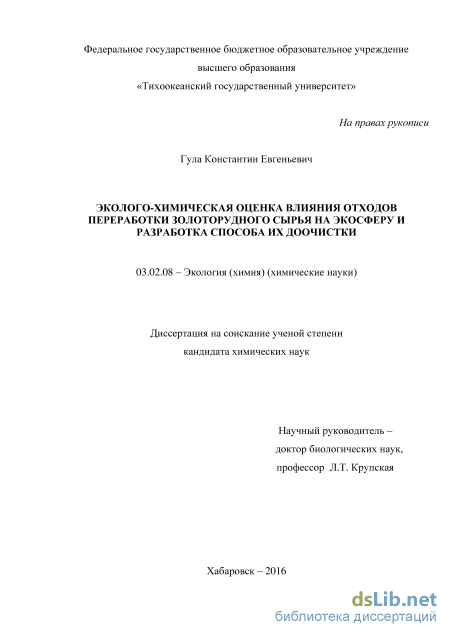 Федеральное государственное бюджетное образовательное учреждение
высшего образования
«Тихоокеанский государственный университет»

На правах рукописи

Гула Константин Евгеньевич

ЭКОЛОГО-ХИМИЧЕСКАЯ ОЦЕНКА ВЛИЯНИЯ ОТХОДОВ ПЕРЕРАБОТКИ ЗОЛОТОРУДНОГО СЫРЬЯ НА ЭКОСФЕРУ И РАЗРАБОТКА СПОСОБА ИХ ДООЧИСТКИ

03.02.08 – Экология (химия) (химические науки)

Диссертация на соискание ученой степени
кандидата химических наук

Научный руководитель –
доктор биологических наук,
профессор Л.Т. Крупская

Хабаровск – 2016

dsLib.net
библиотека диссертаций